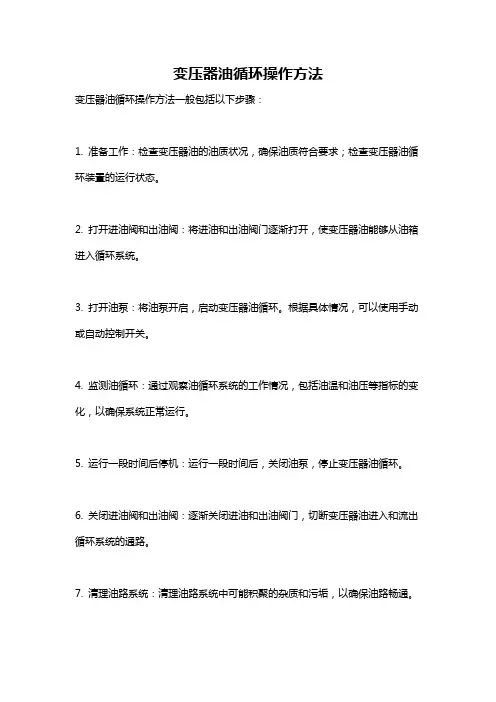 变压器油循环操作方法

变压器油循环操作方法一般包括以下步骤：

1. 准备工作：检查变压器油的油质状况，确保油质符合要求；检查变压器油循环装置的运行状态。

2. 打开进油阀和出油阀：将进油和出油阀门逐渐打开，使变压器油能够从油箱进入循环系统。

3. 打开油泵：将油泵开启，启动变压器油循环。根据具体情况，可以使用手动或自动控制开关。

4. 监测油循环：通过观察油循环系统的工作情况，包括油温和油压等指标的变化，以确保系统正常运行。

5. 运行一段时间后停机：运行一段时间后，关闭油泵，停止变压器油循环。

6. 关闭进油阀和出油阀：逐渐关闭进油和出油阀门，切断变压器油进入和流出循环系统的通路。

7. 清理油路系统：清理油路系统中可能积聚的杂质和污垢，以确保油路畅通。